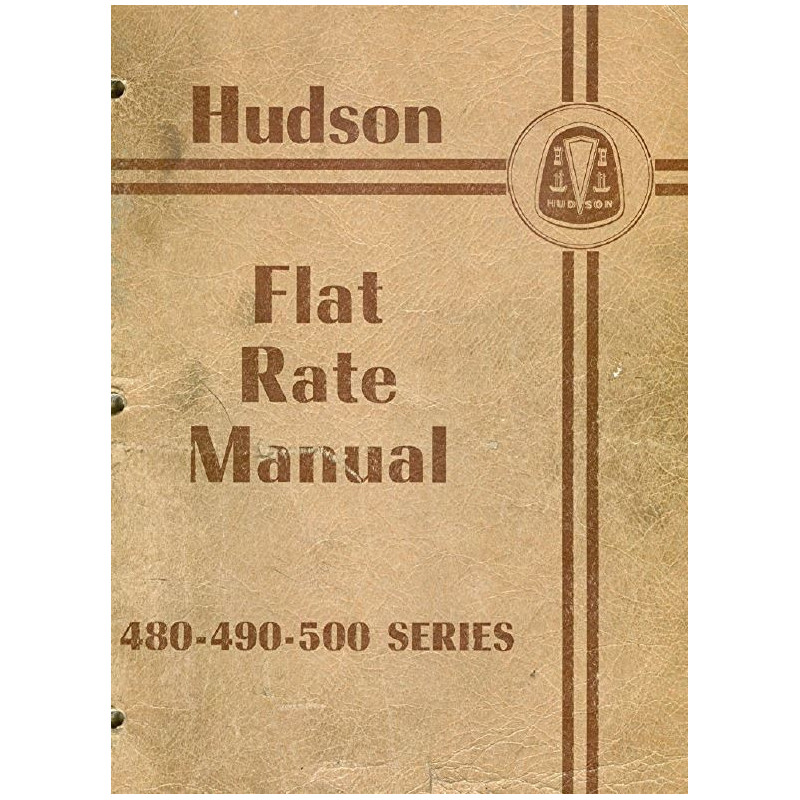 Hudson

HUDSON

Flat
Rate
Manual

480-490-500 SERIES